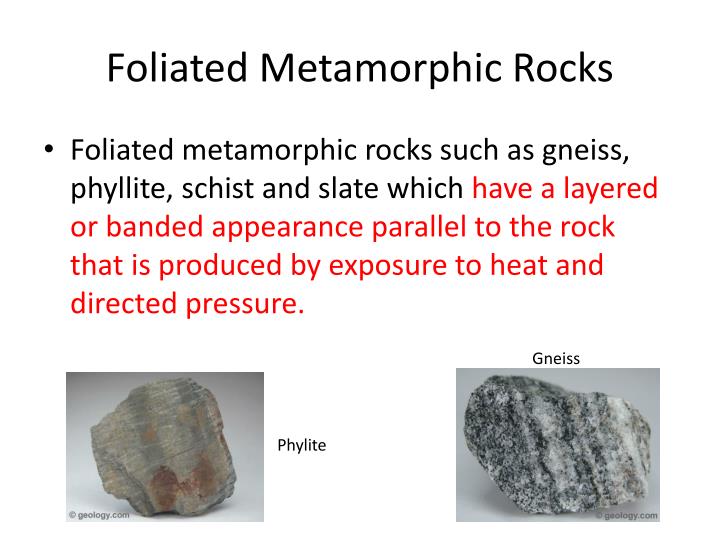 Foliated Metamorphic Rocks

• Foliated metamorphic rocks such as gneiss, phyllite, schist and slate which have a layered or banded appearance parallel to the rock that is produced by exposure to heat and directed pressure.

© geology.com

Phylite

Gneiss

© geology.com